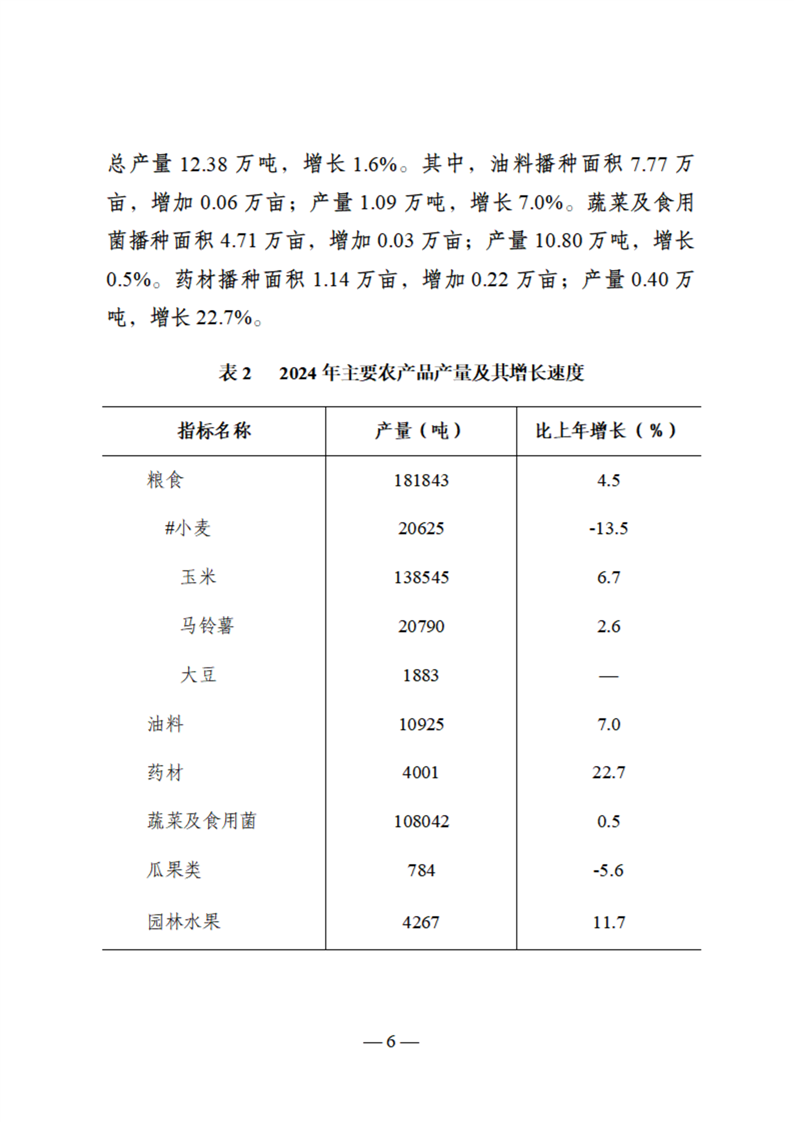 总产量 12.38 万吨，增长 1.6%。其中，油料播种面积 7.77 万亩，增加 0.06 万亩；产量 1.09 万吨，增长 7.0%。蔬菜及食用菌播种面积 4.71 万亩，增加 0.03 万亩；产量 10.80 万吨，增长 0.5%。药材播种面积 1.14 万亩，增加 0.22 万亩；产量 0.40 万吨，增长 22.7%。

表 2　2024 年主要农产品产量及其增长速度

| 指标名称 | 产量（吨） | 比上年增长（%） |
|---|---|---|
| 粮食 | 181843 | 4.5 |
| #小麦 | 20625 | -13.5 |
| 玉米 | 138545 | 6.7 |
| 马铃薯 | 20790 | 2.6 |
| 大豆 | 1883 | — |
| 油料 | 10925 | 7.0 |
| 药材 | 4001 | 22.7 |
| 蔬菜及食用菌 | 108042 | 0.5 |
| 瓜果类 | 784 | -5.6 |
| 园林水果 | 4267 | 11.7 |

— 6 —